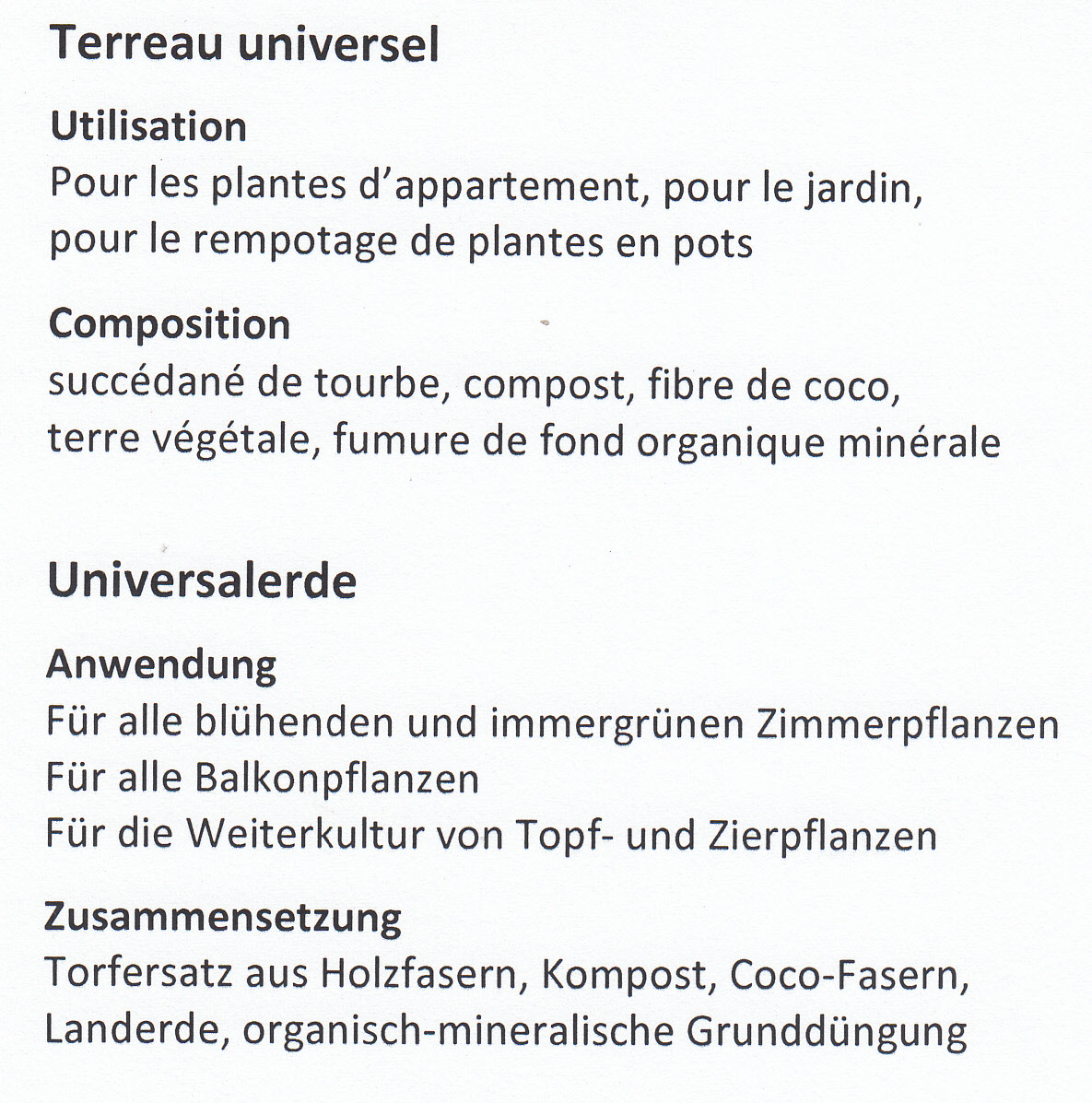 Terreau universel

Utilisation
Pour les plantes d'appartement, pour le jardin, pour le rempotage de plantes en pots

Composition
succédané de tourbe, compost, fibre de coco, terre végétale, fumure de fond organique minérale

Universalerde

Anwendung
Für alle blühenden und immergrünen Zimmerpflanzen
Für alle Balkonpflanzen
Für die Weiterkultur von Topf- und Zierpflanzen

Zusammensetzung
Torfersatz aus Holzfasern, Kompost, Coco-Fasern, Landerde, organisch-mineralische Grunddüngung